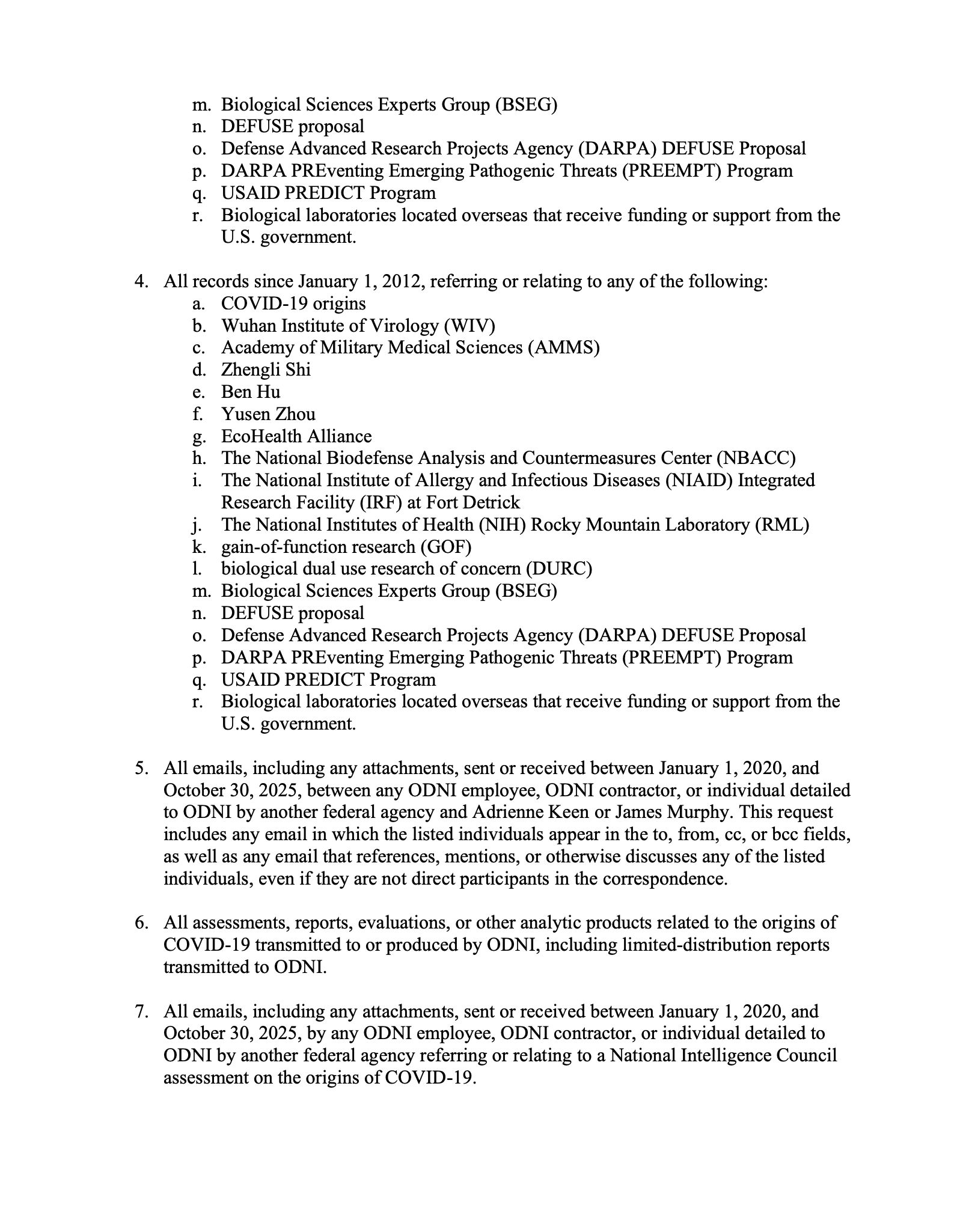 m. Biological Sciences Experts Group (BSEG)
n. DEFUSE proposal
o. Defense Advanced Research Projects Agency (DARPA) DEFUSE Proposal
p. DARPA PREventing Emerging Pathogenic Threats (PREEMPT) Program
q. USAID PREDICT Program
r. Biological laboratories located overseas that receive funding or support from the U.S. government.

4. All records since January 1, 2012, referring or relating to any of the following:
a. COVID-19 origins
b. Wuhan Institute of Virology (WIV)
c. Academy of Military Medical Sciences (AMMS)
d. Zhengli Shi
e. Ben Hu
f. Yusen Zhou
g. EcoHealth Alliance
h. The National Biodefense Analysis and Countermeasures Center (NBACC)
i. The National Institute of Allergy and Infectious Diseases (NIAID) Integrated Research Facility (IRF) at Fort Detrick
j. The National Institutes of Health (NIH) Rocky Mountain Laboratory (RML)
k. gain-of-function research (GOF)
l. biological dual use research of concern (DURC)
m. Biological Sciences Experts Group (BSEG)
n. DEFUSE proposal
o. Defense Advanced Research Projects Agency (DARPA) DEFUSE Proposal
p. DARPA PREventing Emerging Pathogenic Threats (PREEMPT) Program
q. USAID PREDICT Program
r. Biological laboratories located overseas that receive funding or support from the U.S. government.

5. All emails, including any attachments, sent or received between January 1, 2020, and October 30, 2025, between any ODNI employee, ODNI contractor, or individual detailed to ODNI by another federal agency and Adrienne Keen or James Murphy. This request includes any email in which the listed individuals appear in the to, from, cc, or bcc fields, as well as any email that references, mentions, or otherwise discusses any of the listed individuals, even if they are not direct participants in the correspondence.

6. All assessments, reports, evaluations, or other analytic products related to the origins of COVID-19 transmitted to or produced by ODNI, including limited-distribution reports transmitted to ODNI.

7. All emails, including any attachments, sent or received between January 1, 2020, and October 30, 2025, by any ODNI employee, ODNI contractor, or individual detailed to ODNI by another federal agency referring or relating to a National Intelligence Council assessment on the origins of COVID-19.